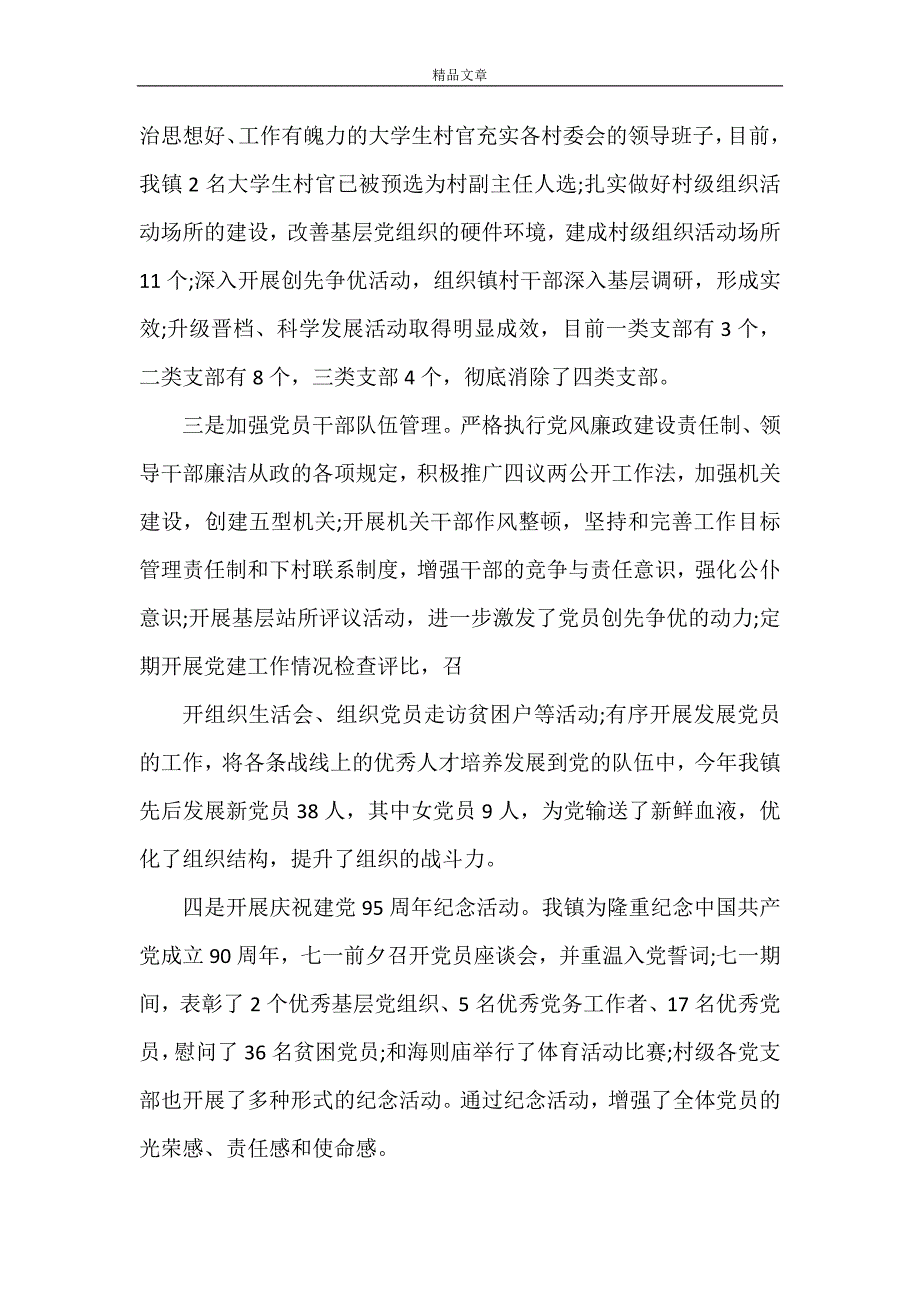 精品文章

治思想好、工作有魄力的大学生村官充实各村委会的领导班子，目前，我镇 2 名大学生村官已被预选为村副主任人选;扎实做好村级组织活动场所的建设，改善基层党组织的硬件环境，建成村级组织活动场所 11 个;深入开展创先争优活动，组织镇村干部深入基层调研，形成实效;升级晋档、科学发展活动取得明显成效，目前一类支部有 3 个，二类支部有 8 个，三类支部 4 个，彻底消除了四类支部。

三是加强党员干部队伍管理。严格执行党风廉政建设责任制、领导干部廉洁从政的各项规定，积极推广四议两公开工作法，加强机关建设，创建五型机关;开展机关干部作风整顿，坚持和完善工作目标管理责任制和下村联系制度，增强干部的竞争与责任意识，强化公仆意识;开展基层站所评议活动，进一步激发了党员创先争优的动力;定期开展党建工作情况检查评比，召

开组织生活会、组织党员走访贫困户等活动;有序开展发展党员的工作，将各条战线上的优秀人才培养发展到党的队伍中，今年我镇先后发展新党员 38 人，其中女党员 9 人，为党输送了新鲜血液，优化了组织结构，提升了组织的战斗力。

四是开展庆祝建党 95 周年纪念活动。我镇为隆重纪念中国共产党成立 90 周年，七一前夕召开党员座谈会，并重温入党誓词;七一期间，表彰了 2 个优秀基层党组织、5 名优秀党务工作者、17 名优秀党员，慰问了 36 名贫困党员;和海则庙举行了体育活动比赛;村级各党支部也开展了多种形式的纪念活动。通过纪念活动，增强了全体党员的光荣感、责任感和使命感。